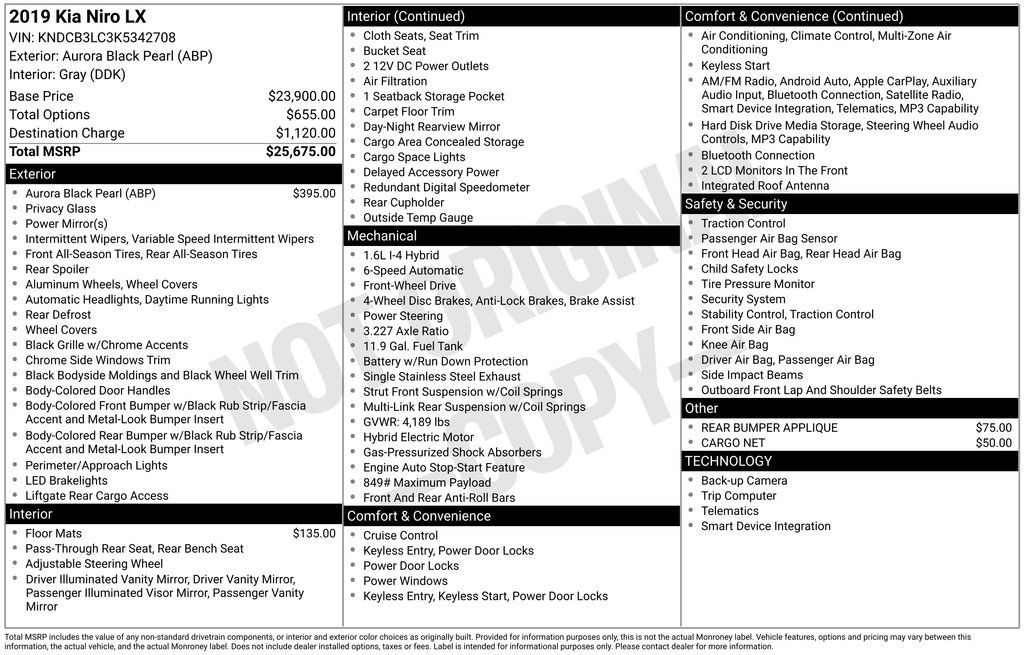 2019 Kia Niro LX
VIN: KNDCB3LC3K5342708
Exterior: Aurora Black Pearl (ABP)
Interior: Gray (DDK)

| | |
|---|---|
| Base Price | $23,900.00 |
| Total Options | $655.00 |
| Destination Charge | $1,120.00 |
| Total MSRP | $25,675.00 |

Exterior
- Aurora Black Pearl (ABP) $395.00
- Privacy Glass
- Power Mirror(s)
- Intermittent Wipers, Variable Speed Intermittent Wipers
- Front All-Season Tires, Rear All-Season Tires
- Rear Spoiler
- Aluminum Wheels, Wheel Covers
- Automatic Headlights, Daytime Running Lights
- Rear Defrost
- Wheel Covers
- Black Grille w/Chrome Accents
- Chrome Side Windows Trim
- Black Bodyside Moldings and Black Wheel Well Trim
- Body-Colored Door Handles
- Body-Colored Front Bumper w/Black Rub Strip/Fascia Accent and Metal-Look Bumper Insert
- Body-Colored Rear Bumper w/Black Rub Strip/Fascia Accent and Metal-Look Bumper Insert
- Perimeter/Approach Lights
- LED Brakelights
- Liftgate Rear Cargo Access

Interior
- Floor Mats $135.00
- Pass-Through Rear Seat, Rear Bench Seat
- Adjustable Steering Wheel
- Driver Illuminated Vanity Mirror, Driver Vanity Mirror, Passenger Illuminated Visor Mirror, Passenger Vanity Mirror

Interior (Continued)
- Cloth Seats, Seat Trim
- Bucket Seat
- 2 12V DC Power Outlets
- Air Filtration
- 1 Seatback Storage Pocket
- Carpet Floor Trim
- Day-Night Rearview Mirror
- Cargo Area Concealed Storage
- Cargo Space Lights
- Delayed Accessory Power
- Redundant Digital Speedometer
- Rear Cupholder
- Outside Temp Gauge

Mechanical
- 1.6L I-4 Hybrid
- 6-Speed Automatic
- Front-Wheel Drive
- 4-Wheel Disc Brakes, Anti-Lock Brakes, Brake Assist
- Power Steering
- 3.227 Axle Ratio
- 11.9 Gal. Fuel Tank
- Battery w/Run Down Protection
- Single Stainless Steel Exhaust
- Strut Front Suspension w/Coil Springs
- Multi-Link Rear Suspension w/Coil Springs
- GVWR: 4,189 lbs
- Hybrid Electric Motor
- Gas-Pressurized Shock Absorbers
- Engine Auto Stop-Start Feature
- 849# Maximum Payload
- Front And Rear Anti-Roll Bars

Comfort & Convenience
- Cruise Control
- Keyless Entry, Power Door Locks
- Power Door Locks
- Power Windows
- Keyless Entry, Keyless Start, Power Door Locks

Comfort & Convenience (Continued)
- Air Conditioning, Climate Control, Multi-Zone Air Conditioning
- Keyless Start
- AM/FM Radio, Android Auto, Apple CarPlay, Auxiliary Audio Input, Bluetooth Connection, Satellite Radio, Smart Device Integration, Telematics, MP3 Capability
- Hard Disk Drive Media Storage, Steering Wheel Audio Controls, MP3 Capability
- Bluetooth Connection
- 2 LCD Monitors In The Front
- Integrated Roof Antenna

Safety & Security
- Traction Control
- Passenger Air Bag Sensor
- Front Head Air Bag, Rear Head Air Bag
- Child Safety Locks
- Tire Pressure Monitor
- Security System
- Stability Control, Traction Control
- Front Side Air Bag
- Knee Air Bag
- Driver Air Bag, Passenger Air Bag
- Side Impact Beams
- Outboard Front Lap And Shoulder Safety Belts

Other
- REAR BUMPER APPLIQUE $75.00
- CARGO NET $50.00

TECHNOLOGY
- Back-up Camera
- Trip Computer
- Telematics
- Smart Device Integration

NOT ORIGINAL COPY

Total MSRP includes the value of any non-standard drivetrain components, or interior and exterior color choices as originally built. Provided for information purposes only, this is not the actual Monroney label. Vehicle features, options and pricing may vary between this information, the actual vehicle, and the actual Monroney label. Does not include dealer installed options, taxes or fees. Label is intended for informational purposes only. Please contact dealer for more information.